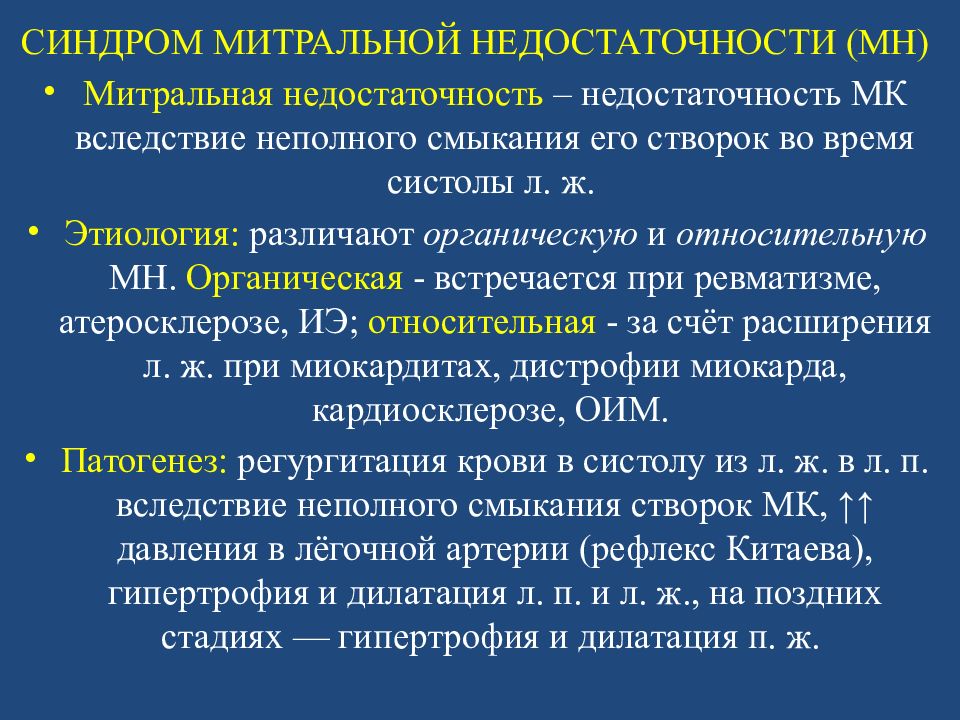 СИНДРОМ МИТРАЛЬНОЙ НЕДОСТАТОЧНОСТИ (МН)

• Митральная недостаточность – недостаточность МК вследствие неполного смыкания его створок во время систолы л. ж.

• Этиология: различают органическую и относительную МН. Органическая - встречается при ревматизме, атеросклерозе, ИЭ; относительная - за счёт расширения л. ж. при миокардитах, дистрофии миокарда, кардиосклерозе, ОИМ.

• Патогенез: регургитация крови в систолу из л. ж. в л. п. вследствие неполного смыкания створок МК, ↑↑ давления в лёгочной артерии (рефлекс Китаева), гипертрофия и дилатация л. п. и л. ж., на поздних стадиях — гипертрофия и дилатация п. ж.